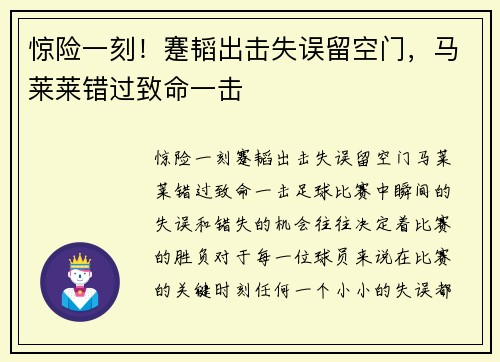 惊险一刻！蹇韬出击失误留空门，马莱莱错过致命一击

惊险一刻蹇韬出击失误留空门马莱莱错过致命一击足球比赛中瞬间的失误和错失的机会往往决定着比赛的胜负对于每一位球员来说在比赛的关键时刻任何一个小小的失误都